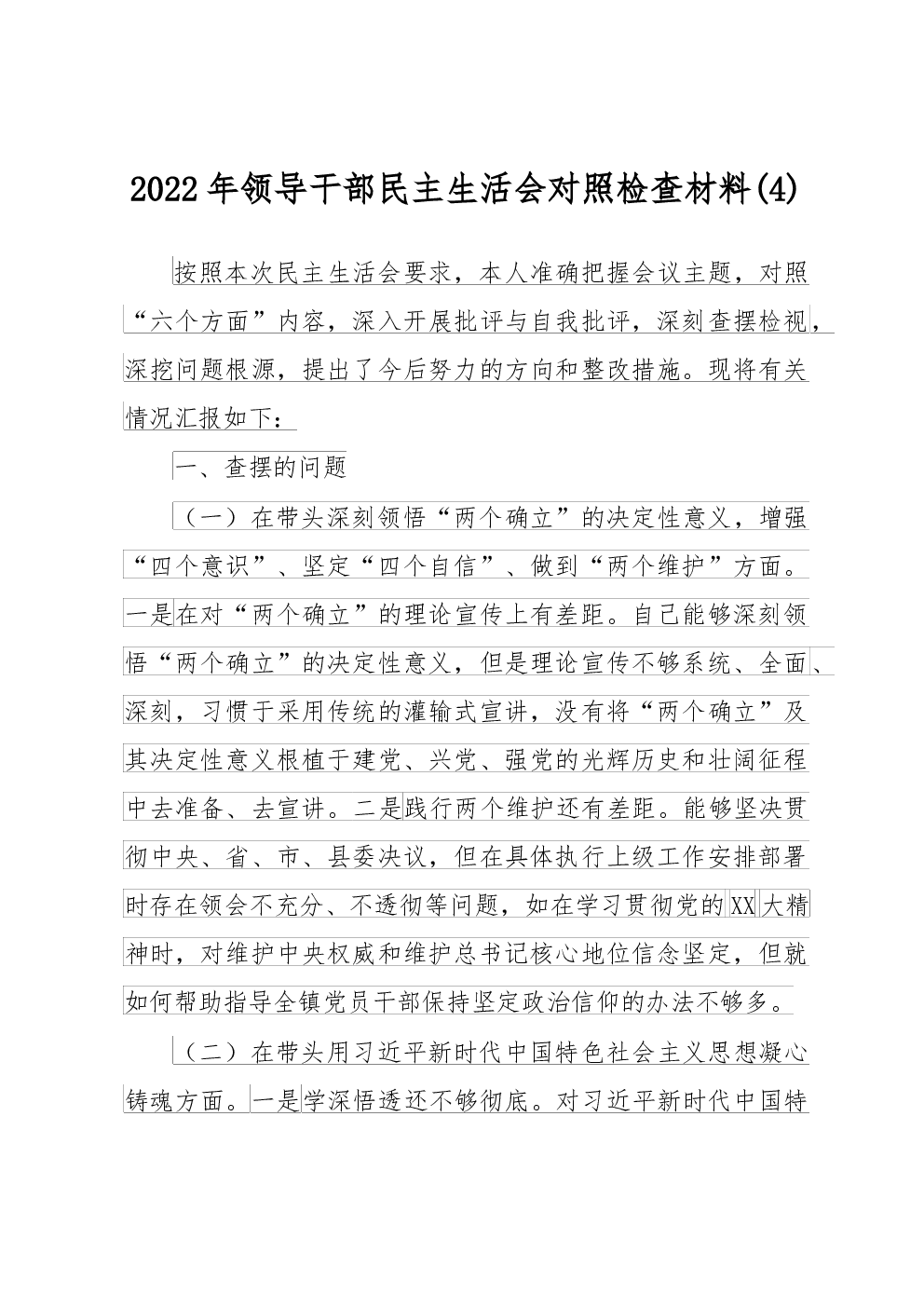 2022年领导干部民主生活会对照检查材料(4)

按照本次民主生活会要求，本人准确把握会议主题，对照“六个方面”内容，深入开展批评与自我批评，深刻查摆检视，深挖问题根源，提出了今后努力的方向和整改措施。现将有关情况汇报如下：

一、查摆的问题

（一）在带头深刻领悟“两个确立”的决定性意义，增强“四个意识”、坚定“四个自信”、做到“两个维护”方面。一是在对“两个确立”的理论宣传上有差距。自己能够深刻领悟“两个确立”的决定性意义，但是理论宣传不够系统、全面、深刻，习惯于采用传统的灌输式宣讲，没有将“两个确立”及其决定性意义根植于建党、兴党、强党的光辉历史和壮阔征程中去准备、去宣讲。二是践行两个维护还有差距。能够坚决贯彻中央、省、市、县委决议，但在具体执行上级工作安排部署时存在领会不充分、不透彻等问题，如在学习贯彻党的XX大精神时，对维护中央权威和维护总书记核心地位信念坚定，但就如何帮助指导全镇党员干部保持坚定政治信仰的办法不够多。

（二）在带头用习近平新时代中国特色社会主义思想凝心铸魂方面。一是学深悟透还不够彻底。对习近平新时代中国特